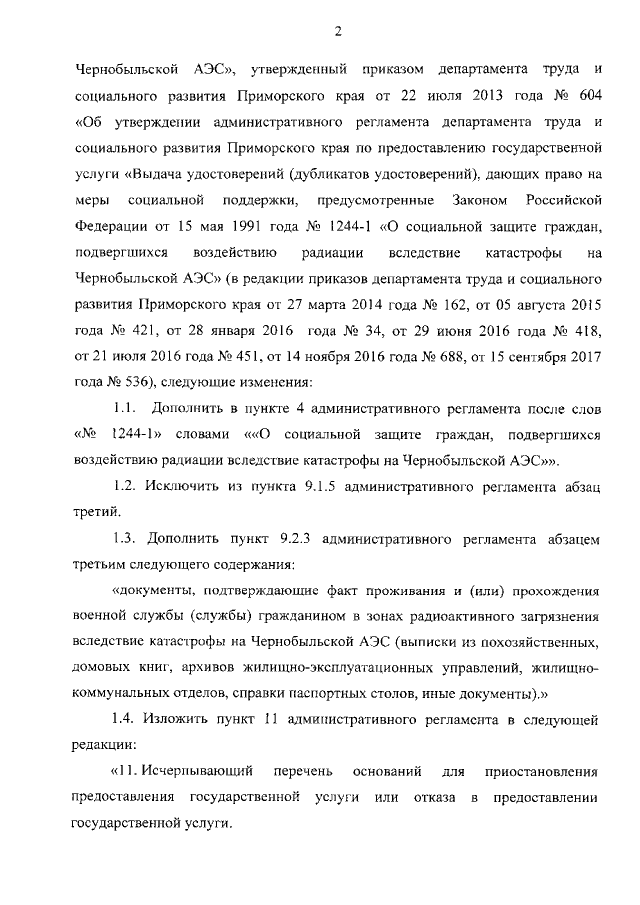 2

Чернобыльской АЭС», утвержденный приказом департамента труда и социального развития Приморского края от 22 июля 2013 года № 604 «Об утверждении административного регламента департамента труда и социального развития Приморского края по предоставлению государственной услуги «Выдача удостоверений (дубликатов удостоверений), дающих право на меры социальной поддержки, предусмотренные Законом Российской Федерации от 15 мая 1991 года № 1244-1 «О социальной защите граждан, подвергшихся воздействию радиации вследствие катастрофы на Чернобыльской АЭС» (в редакции приказов департамента труда и социального развития Приморского края от 27 марта 2014 года № 162, от 05 августа 2015 года № 421, от 28 января 2016 года № 34, от 29 июня 2016 года № 418, от 21 июля 2016 года № 451, от 14 ноября 2016 года № 688, от 15 сентября 2017 года № 536), следующие изменения:

1.1. Дополнить в пункте 4 административного регламента после слов «№ 1244-1» словами ««О социальной защите граждан, подвергшихся воздействию радиации вследствие катастрофы на Чернобыльской АЭС»».

1.2. Исключить из пункта 9.1.5 административного регламента абзац третий.

1.3. Дополнить пункт 9.2.3 административного регламента абзацем третьим следующего содержания:

«документы, подтверждающие факт проживания и (или) прохождения военной службы (службы) гражданином в зонах радиоактивного загрязнения вследствие катастрофы на Чернобыльской АЭС (выписки из похозяйственных, домовых книг, архивов жилищно-эксплуатационных управлений, жилищно-коммунальных отделов, справки паспортных столов, иные документы).»

1.4. Изложить пункт 11 административного регламента в следующей редакции:

«11. Исчерпывающий перечень оснований для приостановления предоставления государственной услуги или отказа в предоставлении государственной услуги.